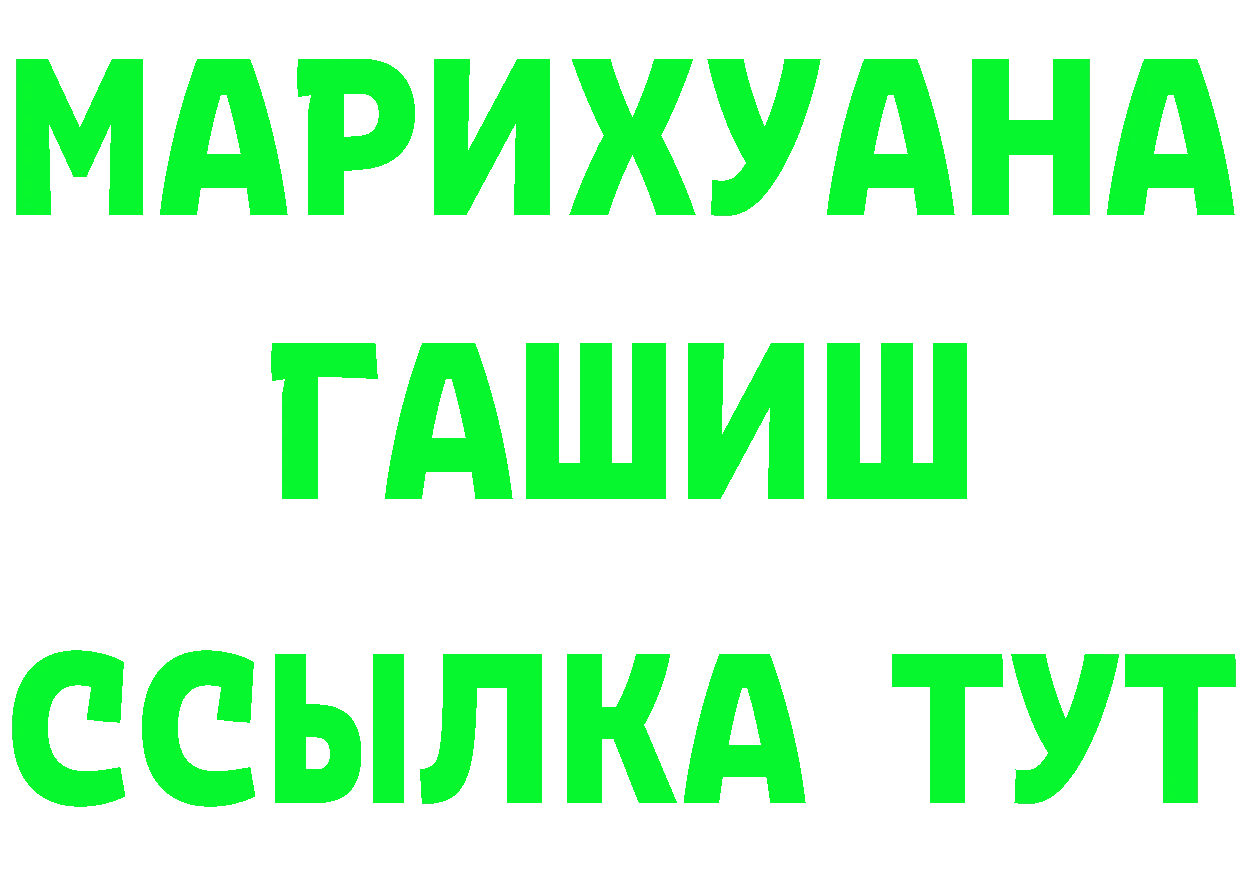 МАРИХУАНА
ГАШИШ
ССЫЛКА ТУТ